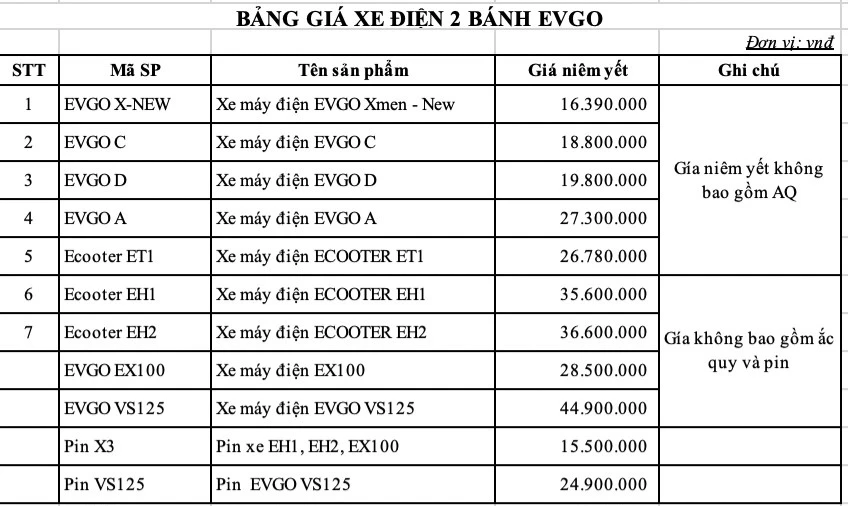 BẢNG GIÁ XE ĐIỆN 2 BÁNH EVGO

Đơn vị: vnđ

| STT | Mã SP | Tên sản phẩm | Giá niêm yết | Ghi chú |
|---|---|---|---|---|
| 1 | EVGO X-NEW | Xe máy điện EVGO Xmen - New | 16.390.000 | Gía niêm yết không bao gồm AQ |
| 2 | EVGO C | Xe máy điện EVGO C | 18.800.000 | |
| 3 | EVGO D | Xe máy điện EVGO D | 19.800.000 | |
| 4 | EVGO A | Xe máy điện EVGO A | 27.300.000 | |
| 5 | Ecooter ET1 | Xe máy điện ECOOTER ET1 | 26.780.000 | |
| 6 | Ecooter EH1 | Xe máy điện ECOOTER EH1 | 35.600.000 | Gía không bao gồm ắc quy và pin |
| 7 | Ecooter EH2 | Xe máy điện ECOOTER EH2 | 36.600.000 | |
| | EVGO EX100 | Xe máy điện EX100 | 28.500.000 | |
| | EVGO VS125 | Xe máy điện EVGO VS125 | 44.900.000 | |
| | Pin X3 | Pin xe EH1, EH2, EX100 | 15.500.000 | |
| | Pin VS125 | Pin EVGO VS125 | 24.900.000 | |